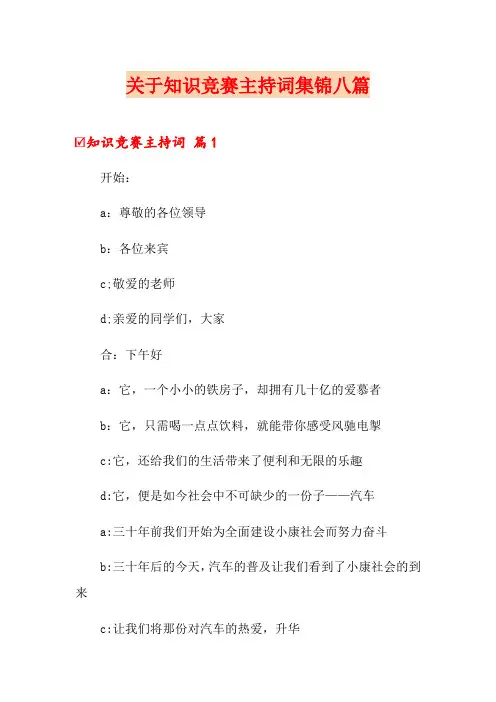 关于知识竞赛主持词集锦八篇

☑知识竞赛主持词 篇1

开始：

a：尊敬的各位领导

b：各位来宾

c;敬爱的老师

d;亲爱的同学们，大家

合：下午好

a：它，一个小小的铁房子，却拥有几十亿的爱慕者

b：它，只需喝一点点饮料，就能带你感受风驰电掣

c:它，还给我们的生活带来了便利和无限的乐趣

d:它，便是如今社会中不可缺少的一份子——汽车

a:三十年前我们开始为全面建设小康社会而努力奋斗

b:三十年后的今天,汽车的普及让我们看到了小康社会的到来

c:让我们将那份对汽车的热爱，升华